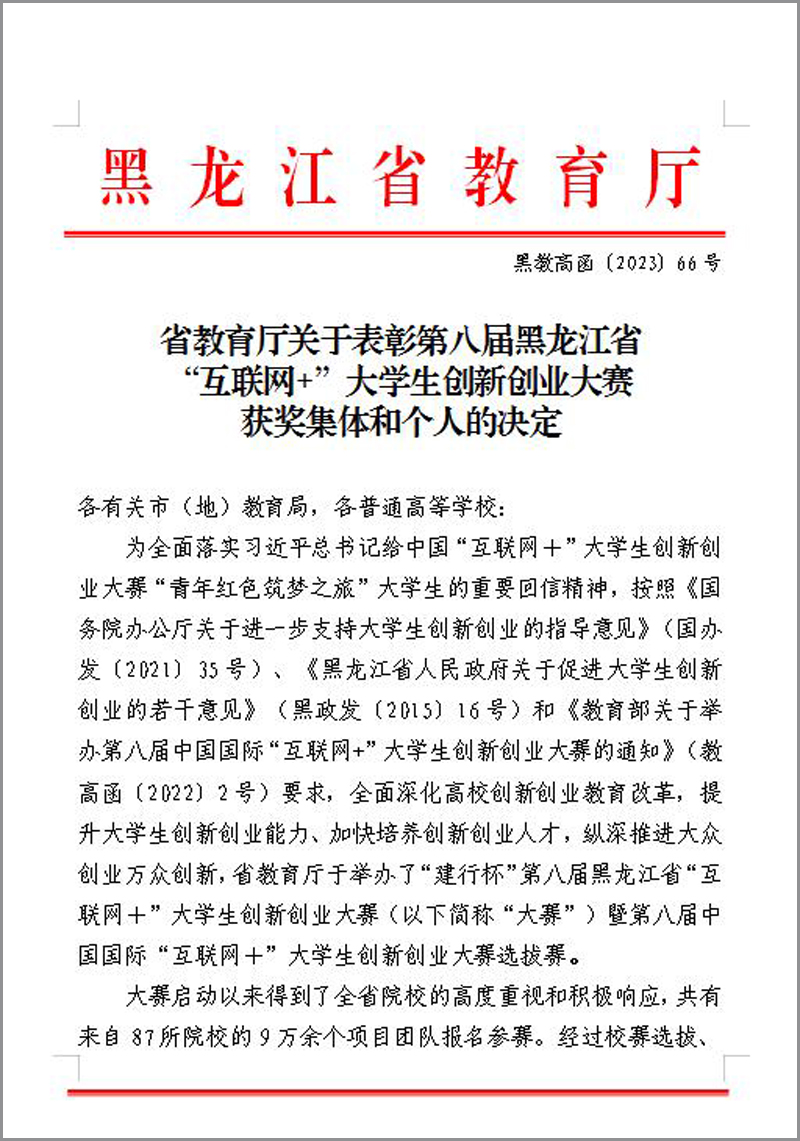 黑龙江省教育厅

黑教高函〔2023〕66号

省教育厅关于表彰第八届黑龙江省“互联网+”大学生创新创业大赛获奖集体和个人的决定

各有关市（地）教育局，各普通高等学校：

为全面落实习近平总书记给中国“互联网＋”大学生创新创业大赛“青年红色筑梦之旅”大学生的重要回信精神，按照《国务院办公厅关于进一步支持大学生创新创业的指导意见》（国办发〔2021〕35号）、《黑龙江省人民政府关于促进大学生创新创业的若干意见》（黑政发〔2015〕16号）和《教育部关于举办第八届中国国际“互联网+”大学生创新创业大赛的通知》（教高函〔2022〕2号）要求，全面深化高校创新创业教育改革，提升大学生创新创业能力、加快培养创新创业人才，纵深推进大众创业万众创新，省教育厅于举办了“建行杯”第八届黑龙江省“互联网＋”大学生创新创业大赛（以下简称“大赛”）暨第八届中国国际“互联网＋”大学生创新创业大赛选拔赛。

大赛启动以来得到了全省院校的高度重视和积极响应，共有来自87所院校的9万余个项目团队报名参赛。经过校赛选拔、